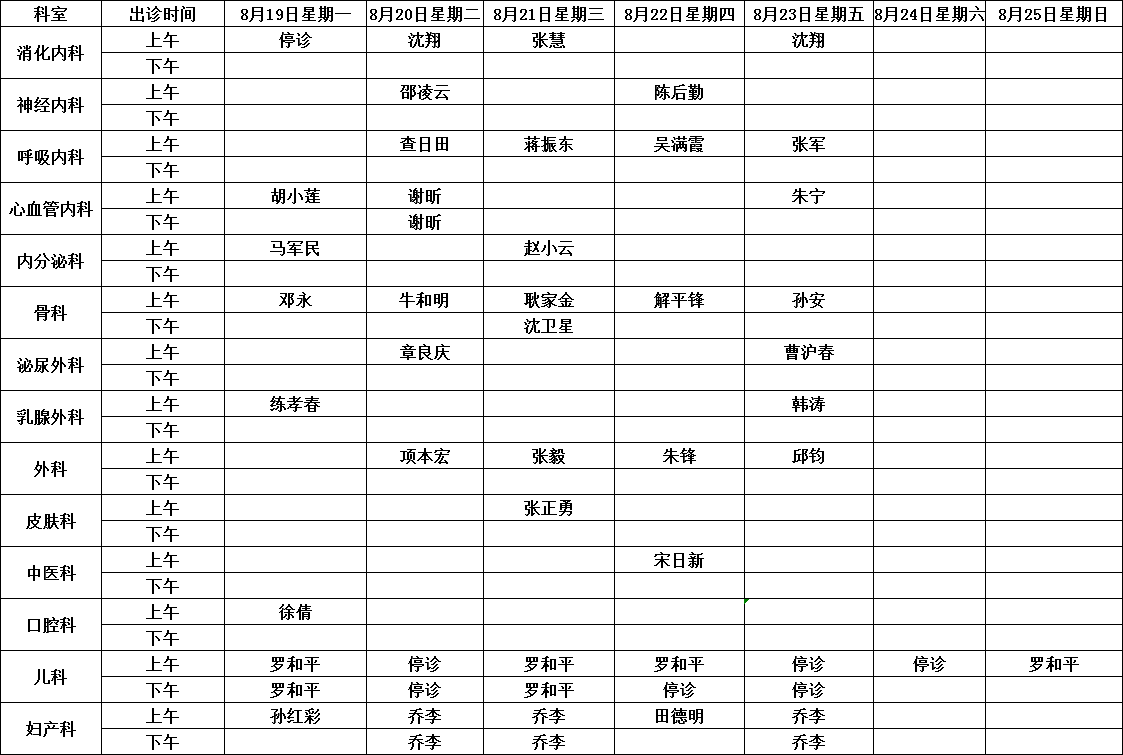 | 科室 | 出诊时间 | 8月19日星期一 | 8月20日星期二 | 8月21日星期三 | 8月22日星期四 | 8月23日星期五 | 8月24日星期六 | 8月25日星期日 |
|---|---|---|---|---|---|---|---|---|
| 消化内科 | 上午 | 停诊 | 沈翔 | 张慧 | | 沈翔 | | |
| | 下午 | | | | | | | |
| 神经内科 | 上午 | | 邵凌云 | | 陈后勤 | | | |
| | 下午 | | | | | | | |
| 呼吸内科 | 上午 | | 查日田 | 蒋振东 | 吴满霞 | 张军 | | |
| | 下午 | | | | | | | |
| 心血管内科 | 上午 | 胡小莲 | 谢昕 | | | 朱宁 | | |
| | 下午 | | 谢昕 | | | | | |
| 内分泌科 | 上午 | 马军民 | | 赵小云 | | | | |
| | 下午 | | | | | | | |
| 骨科 | 上午 | 邓永 | 牛和明 | 耿家金 | 解平锋 | 孙安 | | |
| | 下午 | | | 沈卫星 | | | | |
| 泌尿外科 | 上午 | | 章良庆 | | | 曹沪春 | | |
| | 下午 | | | | | | | |
| 乳腺外科 | 上午 | 练孝春 | | | | 韩涛 | | |
| | 下午 | | | | | | | |
| 外科 | 上午 | | 项本宏 | 张毅 | 朱锋 | 邱钧 | | |
| | 下午 | | | | | | | |
| 皮肤科 | 上午 | | | 张正勇 | | | | |
| | 下午 | | | | | | | |
| 中医科 | 上午 | | | | 宋日新 | | | |
| | 下午 | | | | | | | |
| 口腔科 | 上午 | 徐倩 | | | | | | |
| | 下午 | | | | | | | |
| 儿科 | 上午 | 罗和平 | 停诊 | 罗和平 | 罗和平 | 停诊 | 停诊 | 罗和平 |
| | 下午 | 罗和平 | 停诊 | 罗和平 | 停诊 | 停诊 | | |
| 妇产科 | 上午 | 孙红彩 | 乔李 | 乔李 | 田德明 | 乔李 | | |
| | 下午 | | 乔李 | 乔李 | | 乔李 | | |